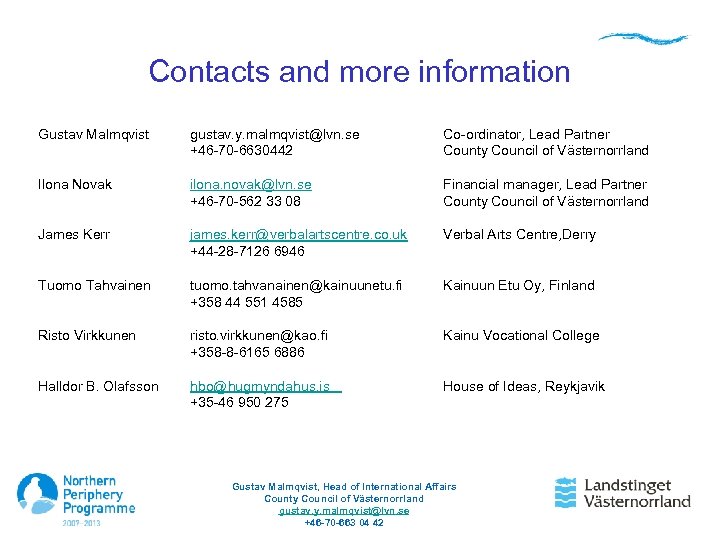 Contacts and more information

| | | |
|---|---|---|
| Gustav Malmqvist | gustav.y.malmqvist@lvn.se +46-70-6630442 | Co-ordinator, Lead Partner County Council of Västernorrland |
| Ilona Novak | ilona.novak@lvn.se +46-70-562 33 08 | Financial manager, Lead Partner County Council of Västernorrland |
| James Kerr | james.kerr@verbalartscentre.co.uk +44-28-7126 6946 | Verbal Arts Centre,Derry |
| Tuomo Tahvainen | tuomo.tahvanainen@kainuunetu.fi +358 44 551 4585 | Kainuun Etu Oy, Finland |
| Risto Virkkunen | risto.virkkunen@kao.fi +358-8-6165 6886 | Kainu Vocational College |
| Halldor B. Olafsson | hbo@hugmyndahus.is +35-46 950 275 | House of Ideas, Reykjavik |

Northern Periphery Programme 2007–2013

Gustav Malmqvist, Head of International Affairs
County Council of Västernorrland
gustav.y.malmqvist@lvn.se
+46-70-663 04 42

Landstinget Västernorrland